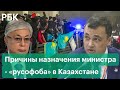 РБК

Причины назначения министра - «русофоба» в Казахстане